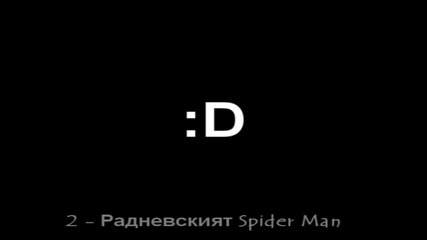 :D

2 – Радневският Spider Man